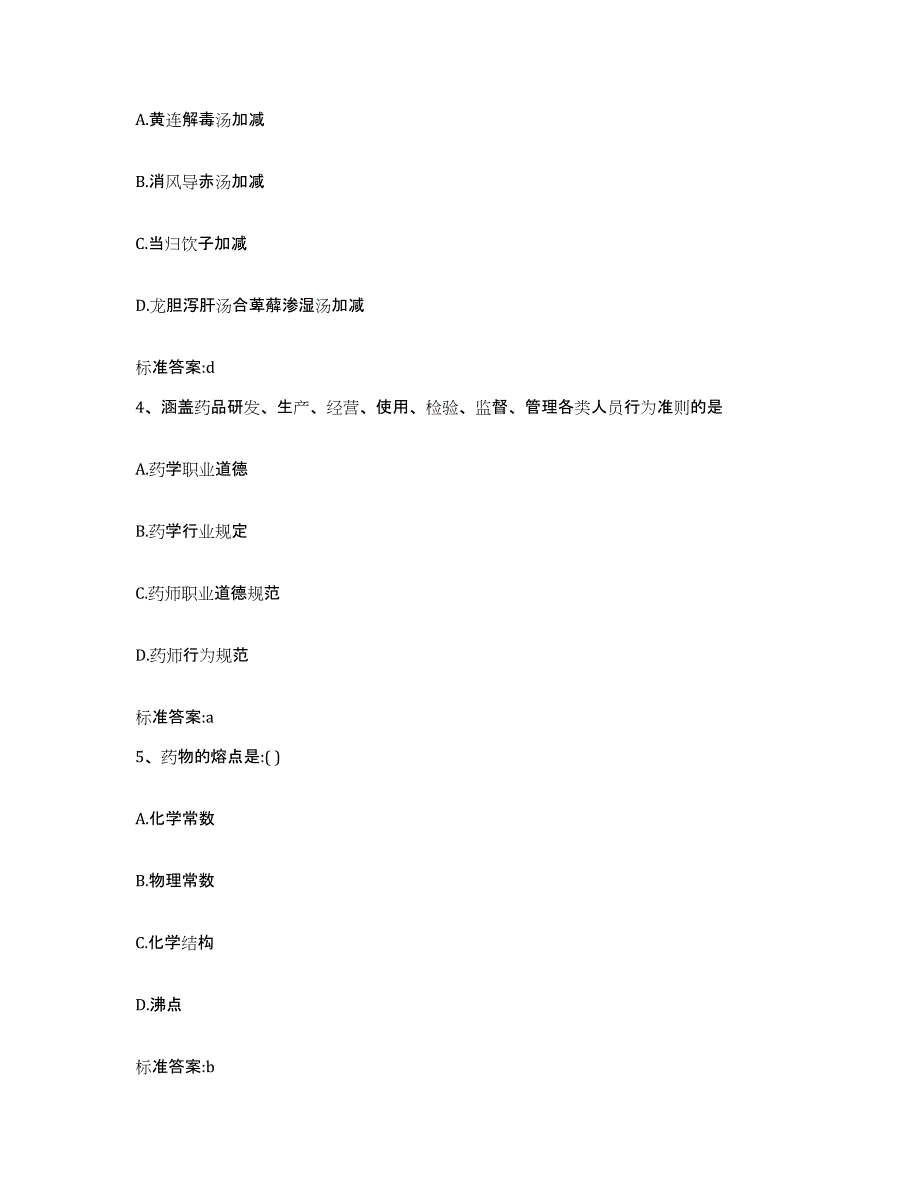 A.黄连解毒汤加减

B.消风导赤汤加减

C.当归饮子加减

D.龙胆泻肝汤合萆薢渗湿汤加减

标准答案:d

4、涵盖药品研发、生产、经营、使用、检验、监督、管理各类人员行为准则的是

A.药学职业道德

B.药学行业规定

C.药师职业道德规范

D.药师行为规范

标准答案:a

5、药物的熔点是:( )

A.化学常数

B.物理常数

C.化学结构

D.沸点

标准答案:b